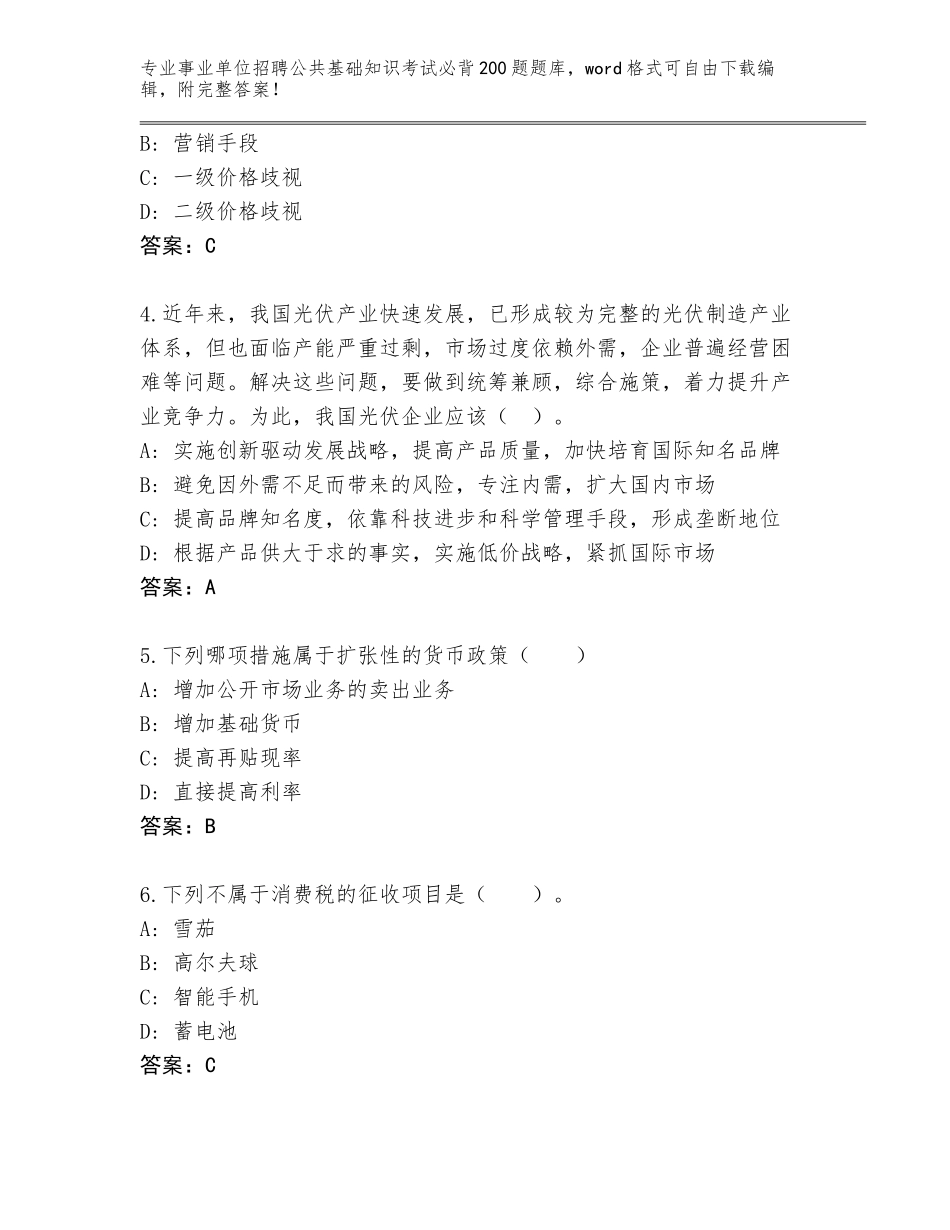 专业事业单位招聘公共基础知识考试必背200题题库，word格式可自由下载编辑，附完整答案！

B：营销手段
C：一级价格歧视
D：二级价格歧视
答案：C

4.近年来，我国光伏产业快速发展，已形成较为完整的光伏制造产业体系，但也面临产能严重过剩，市场过度依赖外需，企业普遍经营困难等问题。解决这些问题，要做到统筹兼顾，综合施策，着力提升产业竞争力。为此，我国光伏企业应该（ ）。
A：实施创新驱动发展战略，提高产品质量，加快培育国际知名品牌
B：避免因外需不足而带来的风险，专注内需，扩大国内市场
C：提高品牌知名度，依靠科技进步和科学管理手段，形成垄断地位
D：根据产品供大于求的事实，实施低价战略，紧抓国际市场
答案：A

5.下列哪项措施属于扩张性的货币政策（　　）
A：增加公开市场业务的卖出业务
B：增加基础货币
C：提高再贴现率
D：直接提高利率
答案：B

6.下列不属于消费税的征收项目是（　　）。
A：雪茄
B：高尔夫球
C：智能手机
D：蓄电池
答案：C